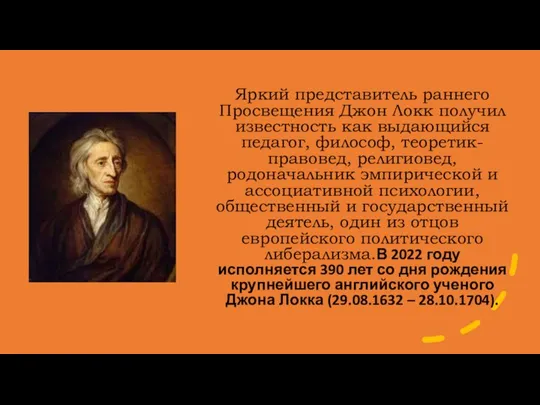 Яркий представитель раннего Просвещения Джон Локк получил известность как выдающийся педагог, философ, теоретик-правовед, религиовед, родоначальник эмпирической и ассоциативной психологии, общественный и государственный деятель, один из отцов европейского политического либерализма.В 2022 году исполняется 390 лет со дня рождения крупнейшего английского ученого Джона Локка (29.08.1632 – 28.10.1704).